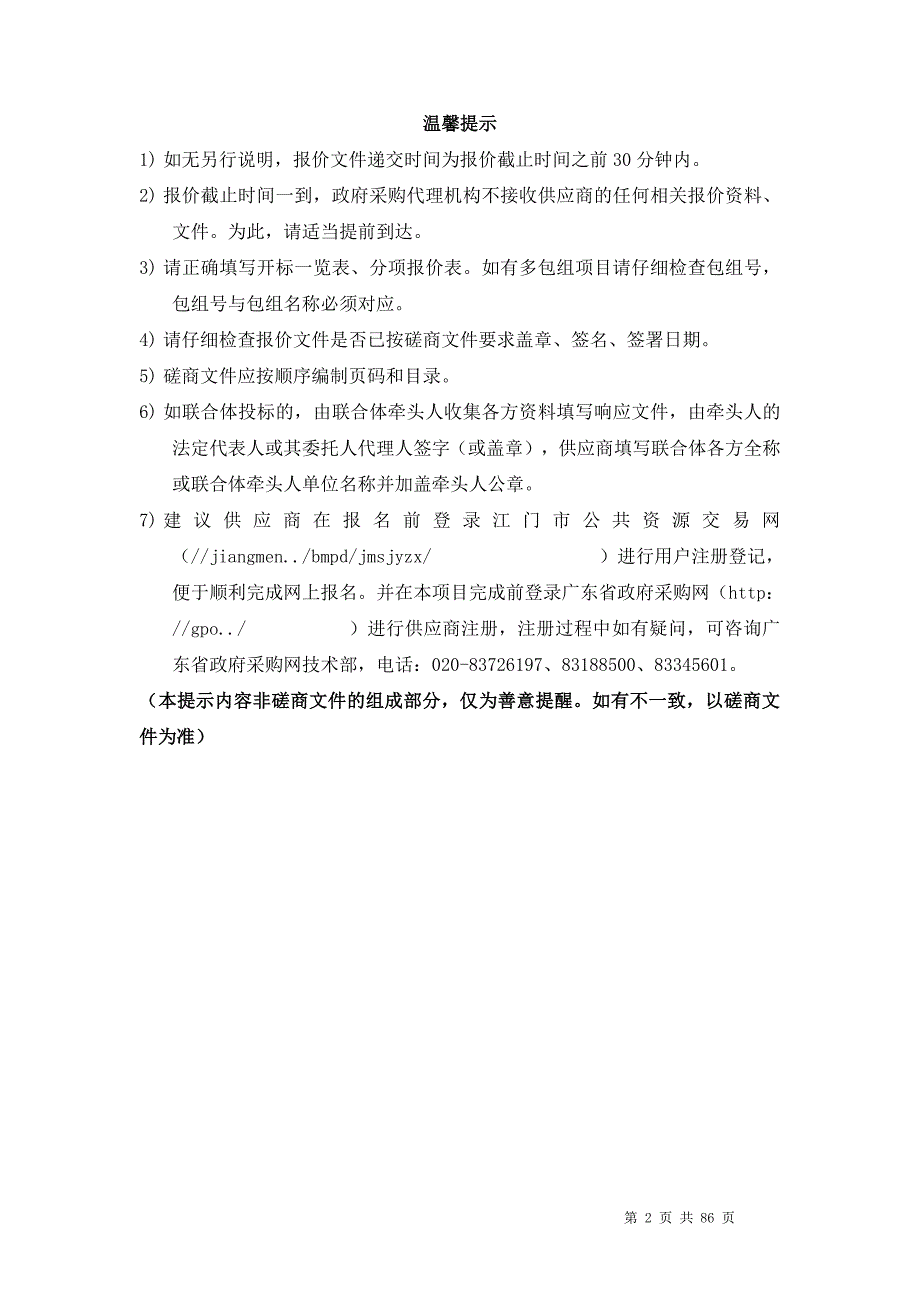 温馨提示

1) 如无另行说明，报价文件递交时间为报价截止时间之前 30 分钟内。

2) 报价截止时间一到，政府采购代理机构不接收供应商的任何相关报价资料、文件。为此，请适当提前到达。

3) 请正确填写开标一览表、分项报价表。如有多包组项目请仔细检查包组号，包组号与包组名称必须对应。

4) 请仔细检查报价文件是否已按磋商文件要求盖章、签名、签署日期。

5) 磋商文件应按顺序编制页码和目录。

6) 如联合体投标的，由联合体牵头人收集各方资料填写响应文件，由牵头人的法定代表人或其委托人代理人签字（或盖章），供应商填写联合体各方全称或联合体牵头人单位名称并加盖牵头人公章。

7) 建议供应商在报名前登录江门市公共资源交易网（//jiangmen../bmpd/jmsjyzx/ ）进行用户注册登记，便于顺利完成网上报名。并在本项目完成前登录广东省政府采购网（http：//gpo../ ）进行供应商注册，注册过程中如有疑问，可咨询广东省政府采购网技术部，电话：020-83726197、83188500、83345601。

（本提示内容非磋商文件的组成部分，仅为善意提醒。如有不一致，以磋商文件为准）

第 2 页 共 86 页